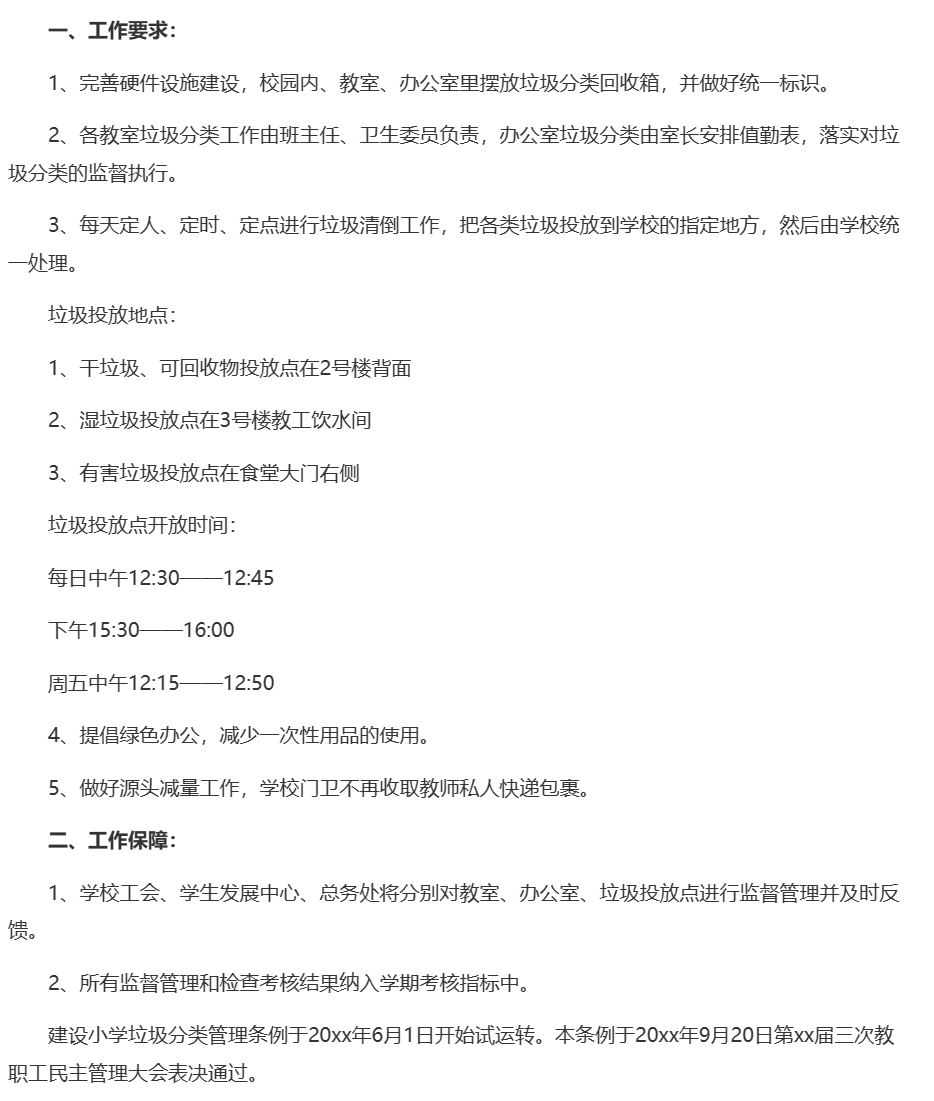 一、工作要求：

1、完善硬件设施建设，校园内、教室、办公室里摆放垃圾分类回收箱，并做好统一标识。

2、各教室垃圾分类工作由班主任、卫生委员负责，办公室垃圾分类由室长安排值勤表，落实对垃圾分类的监督执行。

3、每天定人、定时、定点进行垃圾清倒工作，把各类垃圾投放到学校的指定地方，然后由学校统一处理。

垃圾投放地点：

1、干垃圾、可回收物投放点在2号楼背面

2、湿垃圾投放点在3号楼教工饮水间

3、有害垃圾投放点在食堂大门右侧

垃圾投放点开放时间：

每日中午12:30——12:45

下午15:30——16:00

周五中午12:15——12:50

4、提倡绿色办公，减少一次性用品的使用。

5、做好源头减量工作，学校门卫不再收取教师私人快递包裹。

二、工作保障：

1、学校工会、学生发展中心、总务处将分别对教室、办公室、垃圾投放点进行监督管理并及时反馈。

2、所有监督管理和检查考核结果纳入学期考核指标中。

建设小学垃圾分类管理条例于20xx年6月1日开始试运转。本条例于20xx年9月20日第xx届三次教职工民主管理大会表决通过。